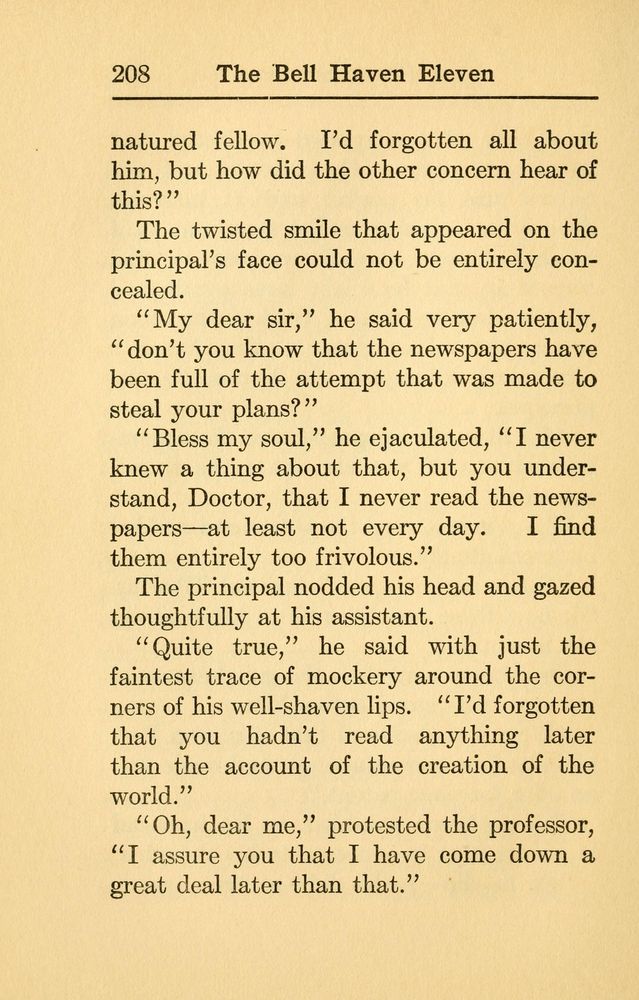 208 The Bell Haven Eleven

natured fellow. I'd forgotten all about him, but how did the other concern hear of this?"

The twisted smile that appeared on the principal's face could not be entirely concealed.

"My dear sir," he said very patiently, "don't you know that the newspapers have been full of the attempt that was made to steal your plans?"

"Bless my soul," he ejaculated, "I never knew a thing about that, but you understand, Doctor, that I never read the newspapers—at least not every day. I find them entirely too frivolous."

The principal nodded his head and gazed thoughtfully at his assistant.

"Quite true," he said with just the faintest trace of mockery around the corners of his well-shaven lips. "I'd forgotten that you hadn't read anything later than the account of the creation of the world."

"Oh, dear me," protested the professor, "I assure you that I have come down a great deal later than that."